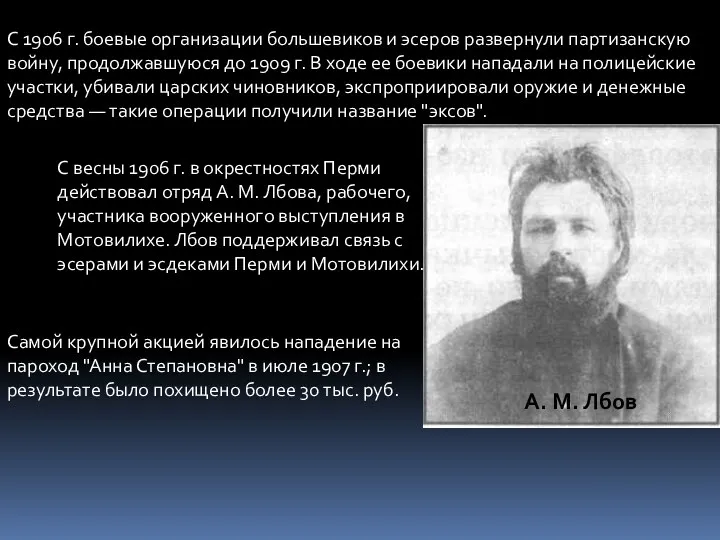 С 1906 г. боевые организации большевиков и эсеров развернули партизанскую войну, продолжавшуюся до 1909 г. В ходе ее боевики нападали на полицейские участки, убивали царских чиновников, экспроприировали оружие и денежные средства — такие операции получили название "эксов".

С весны 1906 г. в окрестностях Перми действовал отряд А. М. Лбова, рабочего, участника вооруженного выступления в Мотовилихе. Лбов поддерживал связь с эсерами и эсдеками Перми и Мотовилихи.

Самой крупной акцией явилось нападение на пароход "Анна Степановна" в июле 1907 г.; в результате было похищено более 30 тыс. руб.

А. М. Лбов